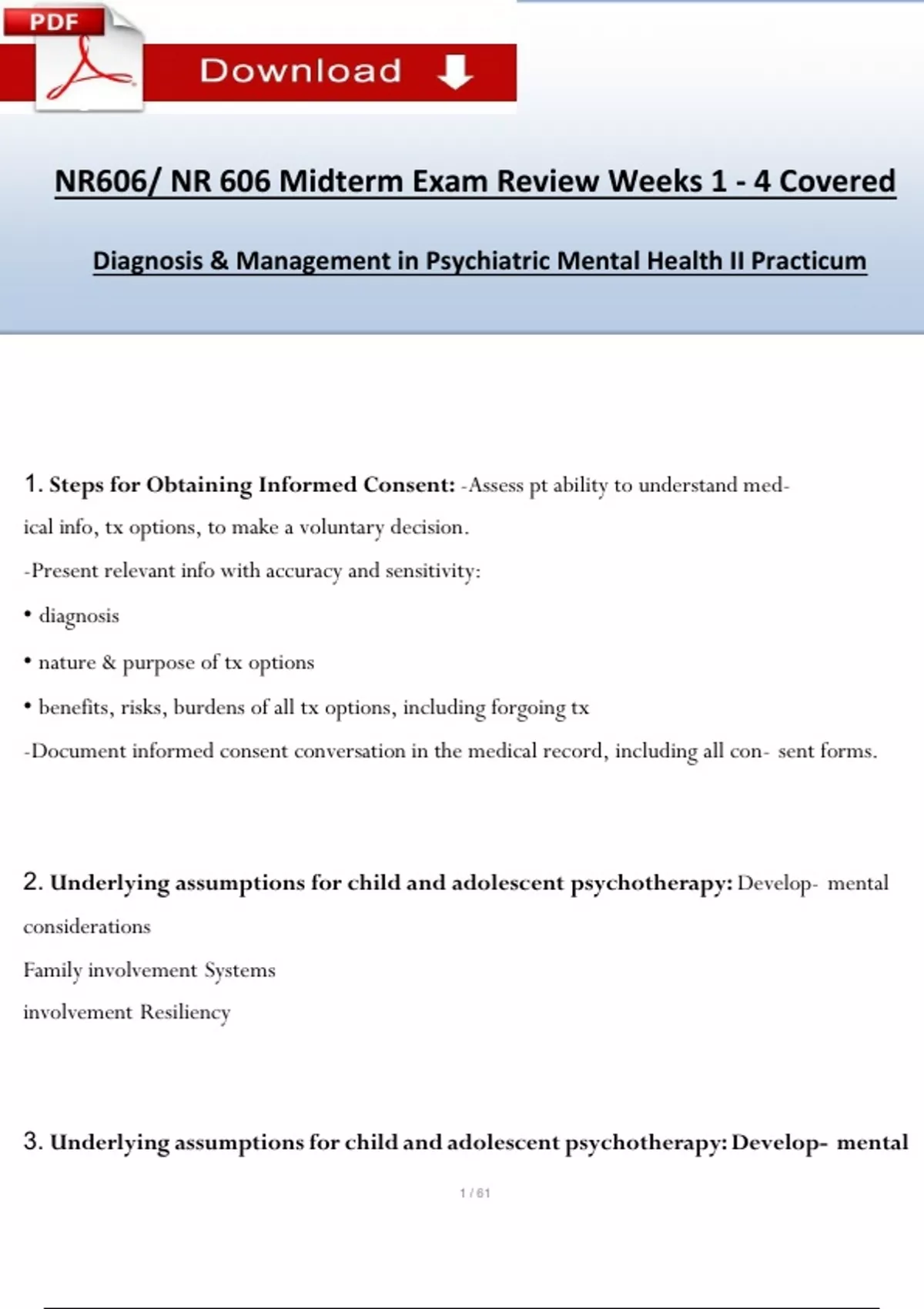 PDF

Download

NR606/ NR 606 Midterm Exam Review Weeks 1 - 4 Covered

Diagnosis & Management in Psychiatric Mental Health II Practicum

1. Steps for Obtaining Informed Consent: -Assess pt ability to understand medical info, tx options, to make a voluntary decision.

-Present relevant info with accuracy and sensitivity:

• diagnosis

• nature & purpose of tx options

• benefits, risks, burdens of all tx options, including forgoing tx

-Document informed consent conversation in the medical record, including all con- sent forms.

2. Underlying assumptions for child and adolescent psychotherapy: Develop- mental considerations

Family involvement Systems

involvement Resiliency

3. Underlying assumptions for child and adolescent psychotherapy: Develop- mental

1 / 61